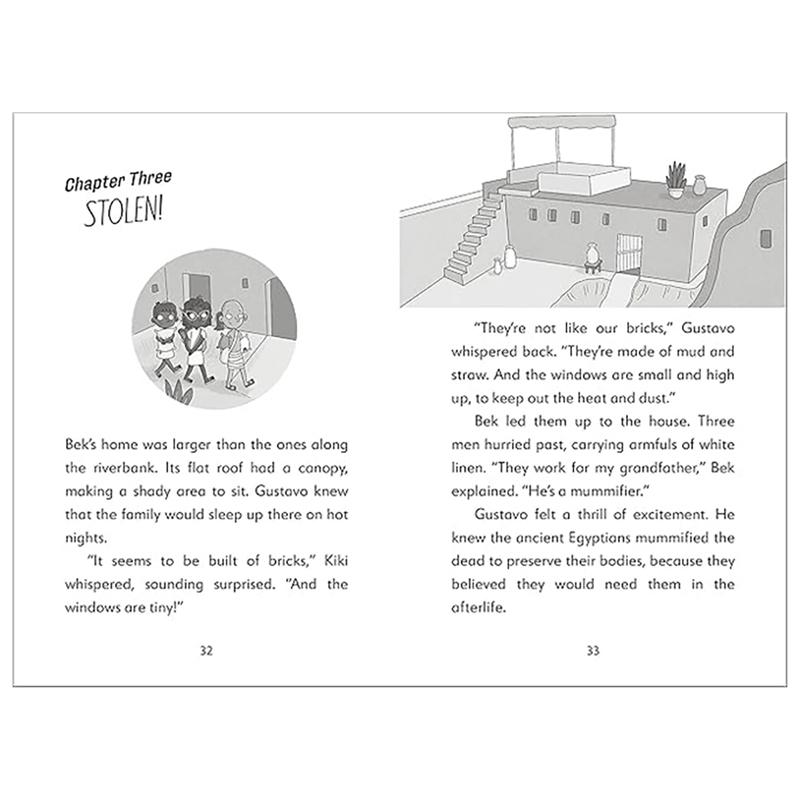 Chapter Three
STOLEN!

Bek's home was larger than the ones along the riverbank. Its flat roof had a canopy, making a shady area to sit. Gustavo knew that the family would sleep up there on hot nights.

"It seems to be built of bricks," Kiki whispered, sounding surprised. "And the windows are tiny!"

32

"They're not like our bricks," Gustavo whispered back. "They're made of mud and straw. And the windows are small and high up, to keep out the heat and dust."

Bek led them up to the house. Three men hurried past, carrying armfuls of white linen. "They work for my grandfather," Bek explained. "He's a mummifier."

Gustavo felt a thrill of excitement. He knew the ancient Egyptians mummified the dead to preserve their bodies, because they believed they would need them in the afterlife.

33